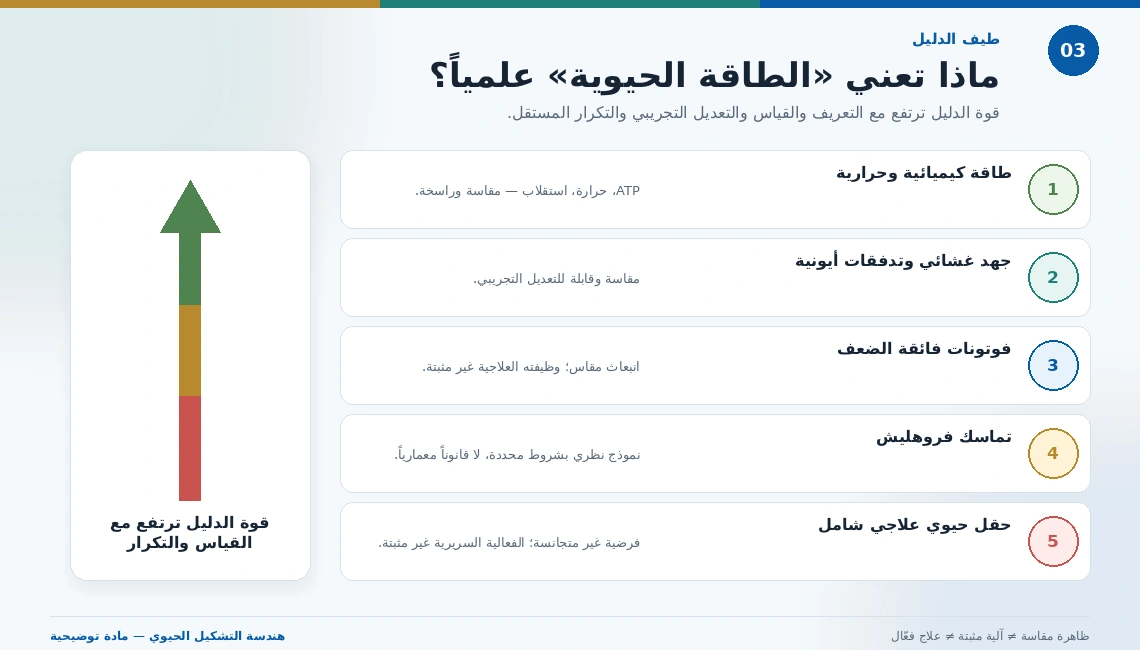 03

طيف الدليل

ماذا تعني «الطاقة الحيوية» علمياً؟

قوة الدليل ترتفع مع التعريف والقياس والتعديل التجريبي والتكرار المستقل.

1
طاقة كيميائية وحرارية
ATP، حرارة، استقلاب — مقاسة وراسخة.

2
جهد غشائي وتدفقات أيونية
مقاسة وقابلة للتعديل التجريبي.

3
فوتونات فائقة الضعف
انبعاث مقاس؛ وظيفته العلاجية غير مثبتة.

4
تماسك فروهليش
نموذج نظري بشروط محددة، لا قانوناً معمارياً.

5
حقل حيوي علاجي شامل
فرضية غير متجانسة؛ الفعالية السريرية غير مثبتة.

قوة الدليل ترتفع مع القياس والتكرار

ظاهرة مقاسة ≠ آلية مثبتة ≠ علاج فعّال

هندسة التشكيل الحيوي — مادة توضيحية